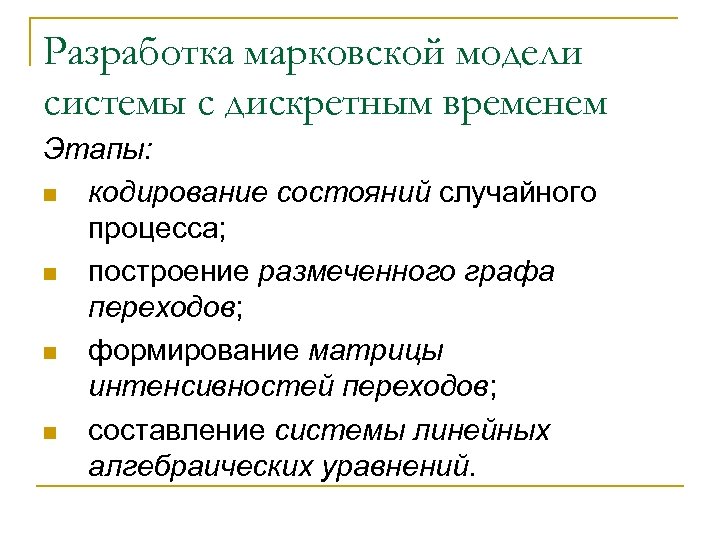 Разработка марковской модели системы с дискретным временем

Этапы:

кодирование состояний случайного процесса;

построение размеченного графа переходов;

формирование матрицы интенсивностей переходов;

составление системы линейных алгебраических уравнений.